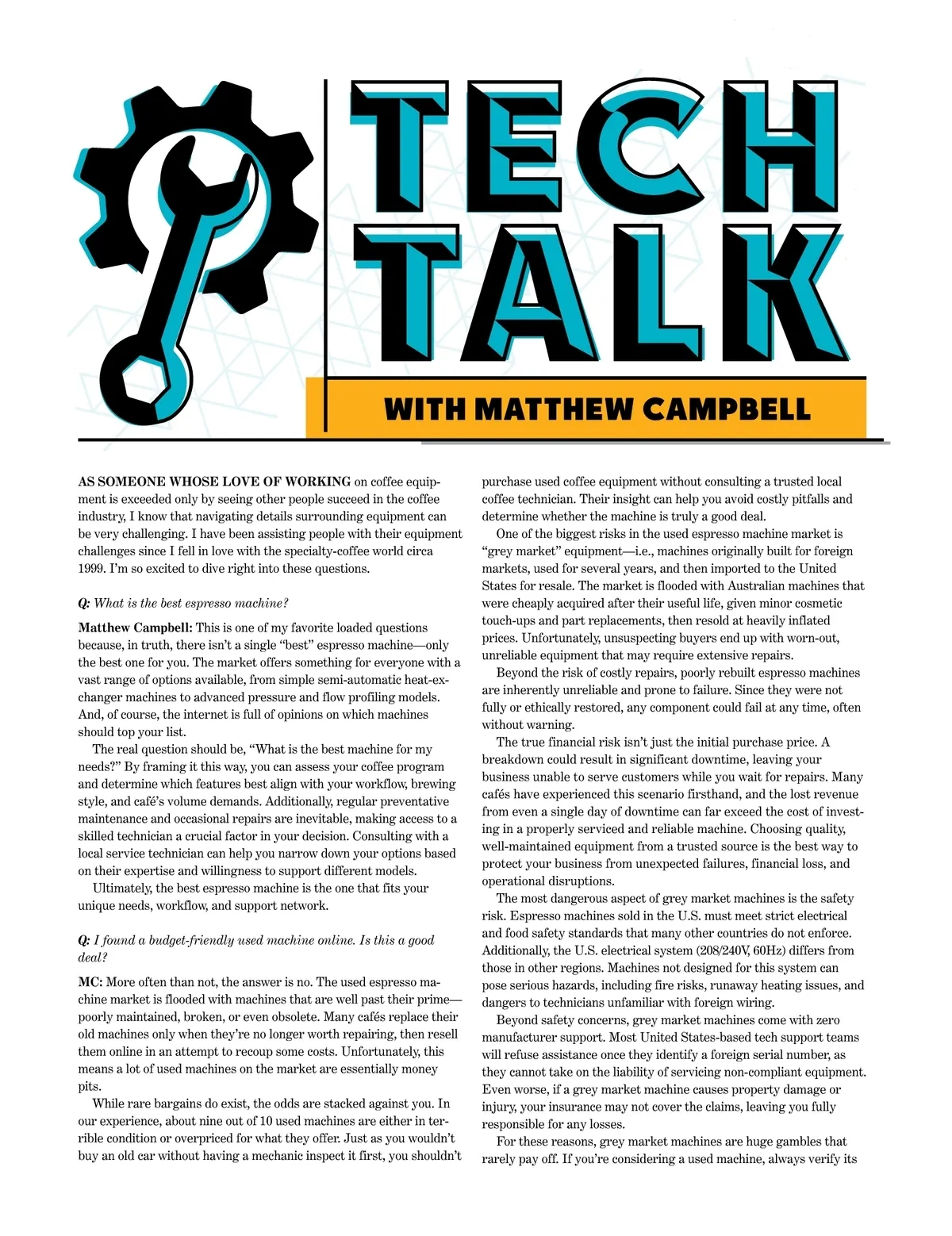 TECH TALK

WITH MATTHEW CAMPBELL

AS SOMEONE WHOSE LOVE OF WORKING on coffee equipment is exceeded only by seeing other people succeed in the coffee industry, I know that navigating details surrounding equipment can be very challenging. I have been assisting people with their equipment challenges since I fell in love with the specialty-coffee world circa 1999. I'm so excited to dive right into these questions.

Q: What is the best espresso machine?

Matthew Campbell: This is one of my favorite loaded questions because, in truth, there isn't a single "best" espresso machine—only the best one for you. The market offers something for everyone with a vast range of options available, from simple semi-automatic heat-exchanger machines to advanced pressure and flow profiling models. And, of course, the internet is full of opinions on which machines should top your list.

The real question should be, "What is the best machine for my needs?" By framing it this way, you can assess your coffee program and determine which features best align with your workflow, brewing style, and café's volume demands. Additionally, regular preventative maintenance and occasional repairs are inevitable, making access to a skilled technician a crucial factor in your decision. Consulting with a local service technician can help you narrow down your options based on their expertise and willingness to support different models.

Ultimately, the best espresso machine is the one that fits your unique needs, workflow, and support network.

Q: I found a budget-friendly used machine online. Is this a good deal?

MC: More often than not, the answer is no. The used espresso machine market is flooded with machines that are well past their prime—poorly maintained, broken, or even obsolete. Many cafés replace their old machines only when they're no longer worth repairing, then resell them online in an attempt to recoup some costs. Unfortunately, this means a lot of used machines on the market are essentially money pits.

While rare bargains do exist, the odds are stacked against you. In our experience, about nine out of 10 used machines are either in terrible condition or overpriced for what they offer. Just as you wouldn't buy an old car without having a mechanic inspect it first, you shouldn't purchase used coffee equipment without consulting a trusted local coffee technician. Their insight can help you avoid costly pitfalls and determine whether the machine is truly a good deal.

One of the biggest risks in the used espresso machine market is "grey market" equipment—i.e., machines originally built for foreign markets, used for several years, and then imported to the United States for resale. The market is flooded with Australian machines that were cheaply acquired after their useful life, given minor cosmetic touch-ups and part replacements, then resold at heavily inflated prices. Unfortunately, unsuspecting buyers end up with worn-out, unreliable equipment that may require extensive repairs.

Beyond the risk of costly repairs, poorly rebuilt espresso machines are inherently unreliable and prone to failure. Since they were not fully or ethically restored, any component could fail at any time, often without warning.

The true financial risk isn't just the initial purchase price. A breakdown could result in significant downtime, leaving your business unable to serve customers while you wait for repairs. Many cafés have experienced this scenario firsthand, and the lost revenue from even a single day of downtime can far exceed the cost of investing in a properly serviced and reliable machine. Choosing quality, well-maintained equipment from a trusted source is the best way to protect your business from unexpected failures, financial loss, and operational disruptions.

The most dangerous aspect of grey market machines is the safety risk. Espresso machines sold in the U.S. must meet strict electrical and food safety standards that many other countries do not enforce. Additionally, the U.S. electrical system (208/240V, 60Hz) differs from those in other regions. Machines not designed for this system can pose serious hazards, including fire risks, runaway heating issues, and dangers to technicians unfamiliar with foreign wiring.

Beyond safety concerns, grey market machines come with zero manufacturer support. Most United States-based tech support teams will refuse assistance once they identify a foreign serial number, as they cannot take on the liability of servicing non-compliant equipment. Even worse, if a grey market machine causes property damage or injury, your insurance may not cover the claims, leaving you fully responsible for any losses.

For these reasons, grey market machines are huge gambles that rarely pay off. If you're considering a used machine, always verify its